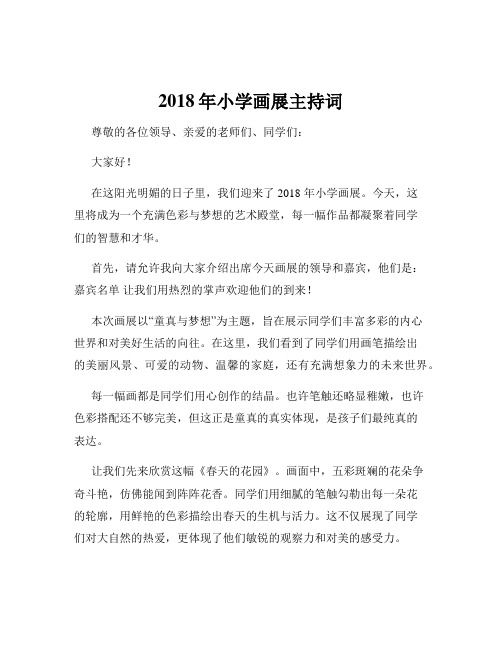 2018 年小学画展主持词

尊敬的各位领导、亲爱的老师们、同学们：

大家好！

在这阳光明媚的日子里，我们迎来了 2018 年小学画展。今天，这里将成为一个充满色彩与梦想的艺术殿堂，每一幅作品都凝聚着同学们的智慧和才华。

首先，请允许我向大家介绍出席今天画展的领导和嘉宾，他们是：嘉宾名单 让我们用热烈的掌声欢迎他们的到来！

本次画展以“童真与梦想”为主题，旨在展示同学们丰富多彩的内心世界和对美好生活的向往。在这里，我们看到了同学们用画笔描绘出的美丽风景、可爱的动物、温馨的家庭，还有充满想象力的未来世界。

每一幅画都是同学们用心创作的结晶。也许笔触还略显稚嫩，也许色彩搭配还不够完美，但这正是童真的真实体现，是孩子们最纯真的表达。

让我们先来欣赏这幅《春天的花园》。画面中，五彩斑斓的花朵争奇斗艳，仿佛能闻到阵阵花香。同学们用细腻的笔触勾勒出每一朵花的轮廓，用鲜艳的色彩描绘出春天的生机与活力。这不仅展现了同学们对大自然的热爱，更体现了他们敏锐的观察力和对美的感受力。